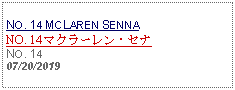 NO. 14 MCLAREN SENNA
NO. 14マクラーレン・セナ
NO. 14
07/20/2019